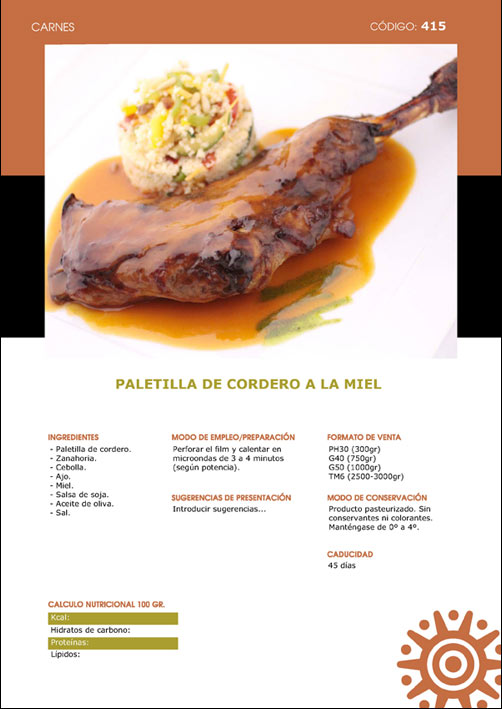 CARNES

CÓDIGO: 415

PALETILLA DE CORDERO A LA MIEL

INGREDIENTES
- Paletilla de cordero.
- Zanahoria.
- Cebolla.
- Ajo.
- Miel.
- Salsa de soja.
- Aceite de oliva.
- Sal.

MODO DE EMPLEO/PREPARACIÓN
Perforar el film y calentar en microondas de 3 a 4 minutos (según potencia).

SUGERENCIAS DE PRESENTACIÓN
Introducir sugerencias...

FORMATO DE VENTA
PH30 (300gr)
G40 (750gr)
G50 (1000gr)
TM6 (2500-3000gr)

MODO DE CONSERVACIÓN
Producto pasteurizado. Sin conservantes ni colorantes. Manténgase de 0º a 4º.

CADUCIDAD
45 días

CALCULO NUTRICIONAL 100 GR.
Kcal:
Hidratos de carbono:
Proteínas:
Lípidos: